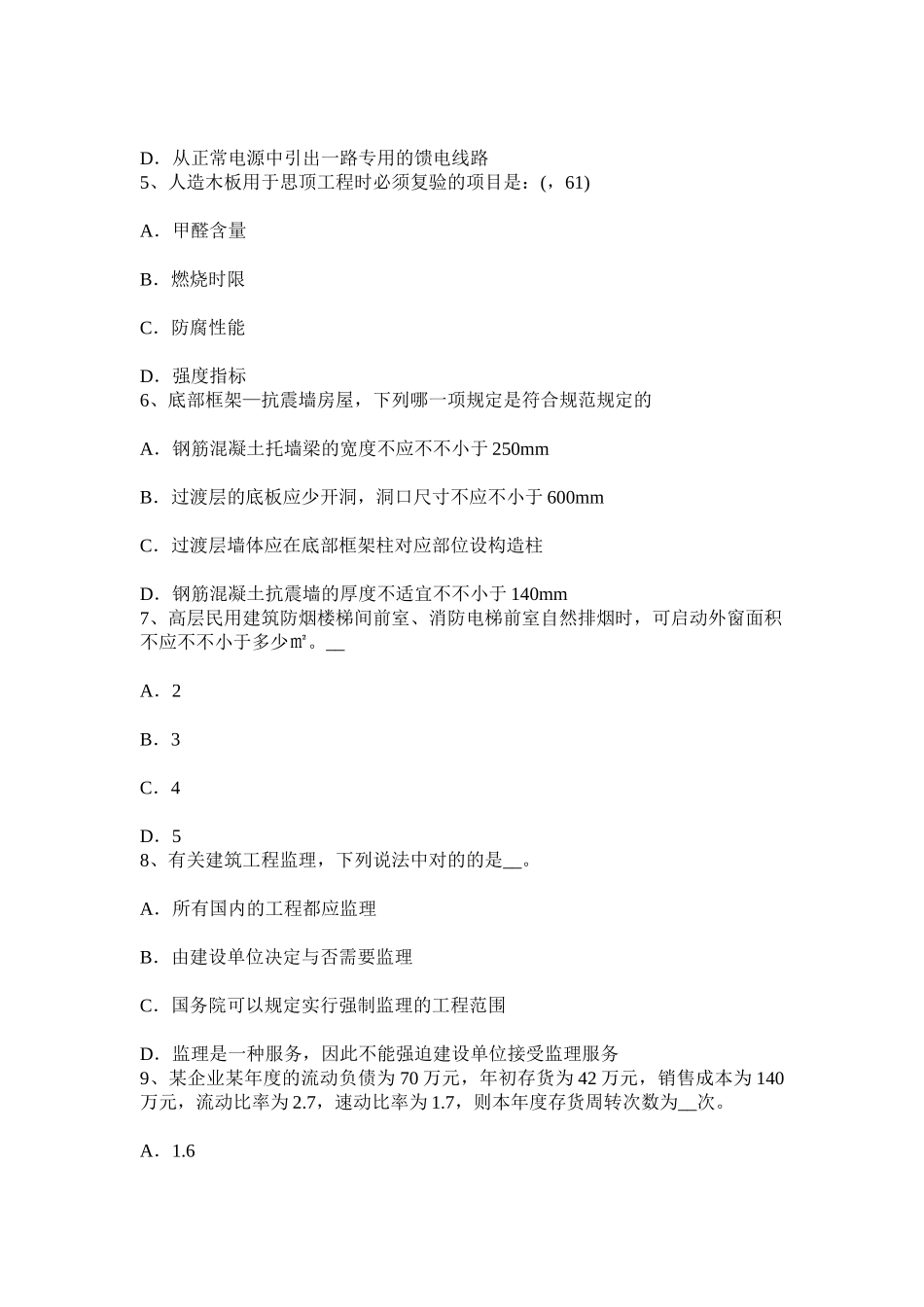 D．从正常电源中引出一路专用的馈电线路
5、人造木板用于思顶工程时必须复验的项目是：(，61)

A．甲醛含量

B．燃烧时限

C．防腐性能

D．强度指标
6、底部框架—抗震墙房屋，下列哪一项规定是符合规范规定的

A．钢筋混凝土托墙梁的宽度不应不不小于 250mm

B．过渡层的底板应少开洞，洞口尺寸不应不小于 600mm

C．过渡层墙体应在底部框架柱对应部位设构造柱

D．钢筋混凝土抗震墙的厚度不适宜不不小于 140mm
7、高层民用建筑防烟楼梯间前室、消防电梯前室自然排烟时，可启动外窗面积不应不不小于多少㎡。__

A．2

B．3

C．4

D．5
8、有关建筑工程监理，下列说法中对的的是__。

A．所有国内的工程都应监理

B．由建设单位决定与否需要监理

C．国务院可以规定实行强制监理的工程范围

D．监理是一种服务，因此不能强迫建设单位接受监理服务
9、某企业某年度的流动负债为 70 万元，年初存货为 42 万元，销售成本为 140 万元，流动比率为 2.7，速动比率为 1.7，则本年度存货周转次数为__次。

A．1.6